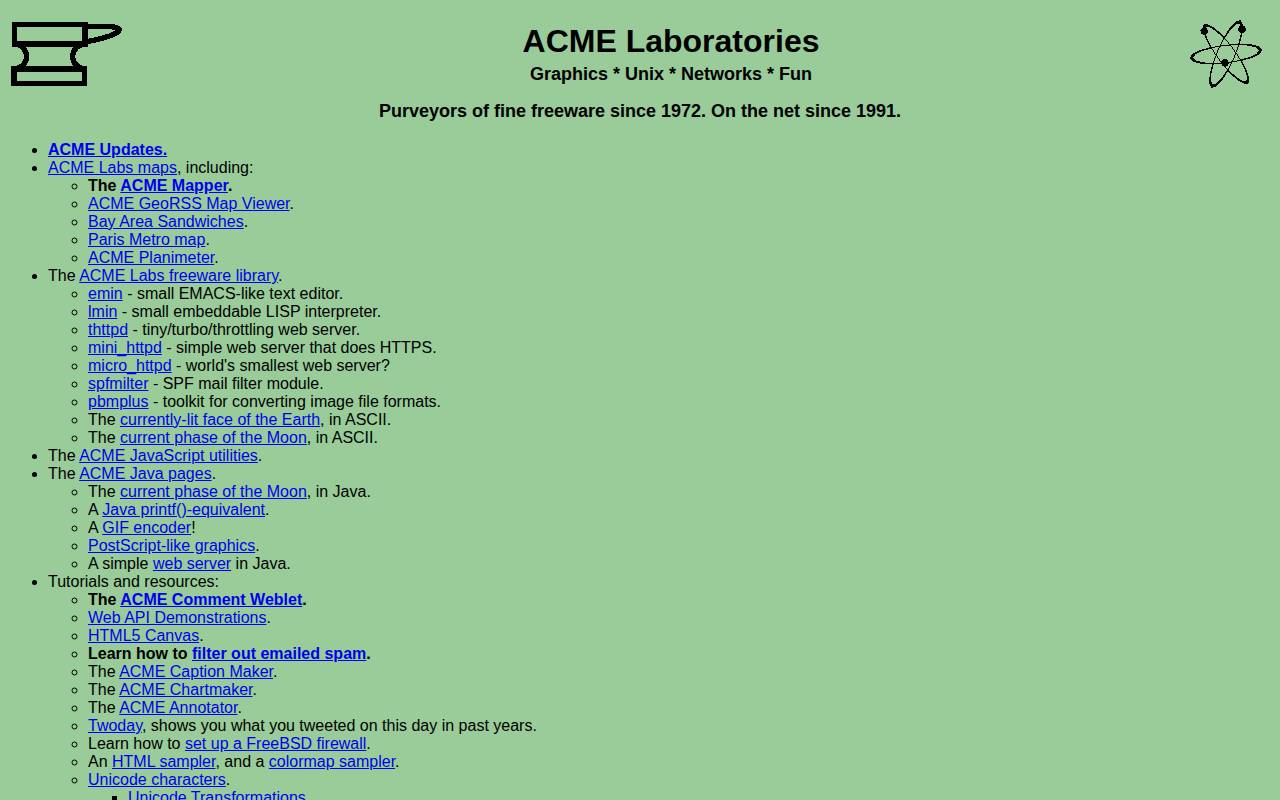 ACME Laboratories

Graphics * Unix * Networks * Fun

Purveyors of fine freeware since 1972. On the net since 1991.

- ACME Updates.
- ACME Labs maps, including:
  - The ACME Mapper.
  - ACME GeoRSS Map Viewer.
  - Bay Area Sandwiches.
  - Paris Metro map.
  - ACME Planimeter.
- The ACME Labs freeware library.
  - emin - small EMACS-like text editor.
  - lmin - small embeddable LISP interpreter.
  - thttpd - tiny/turbo/throttling web server.
  - mini_httpd - simple web server that does HTTPS.
  - micro_httpd - world's smallest web server?
  - spfmilter - SPF mail filter module.
  - pbmplus - toolkit for converting image file formats.
  - The currently-lit face of the Earth, in ASCII.
  - The current phase of the Moon, in ASCII.
- The ACME JavaScript utilities.
- The ACME Java pages.
  - The current phase of the Moon, in Java.
  - A Java printf()-equivalent.
  - A GIF encoder!
  - PostScript-like graphics.
  - A simple web server in Java.
- Tutorials and resources:
  - The ACME Comment Weblet.
  - Web API Demonstrations.
  - HTML5 Canvas.
  - Learn how to filter out emailed spam.
  - The ACME Caption Maker.
  - The ACME Chartmaker.
  - The ACME Annotator.
  - Twoday, shows you what you tweeted on this day in past years.
  - Learn how to set up a FreeBSD firewall.
  - An HTML sampler, and a colormap sampler.
  - Unicode characters.
    - Unicode Transformations.